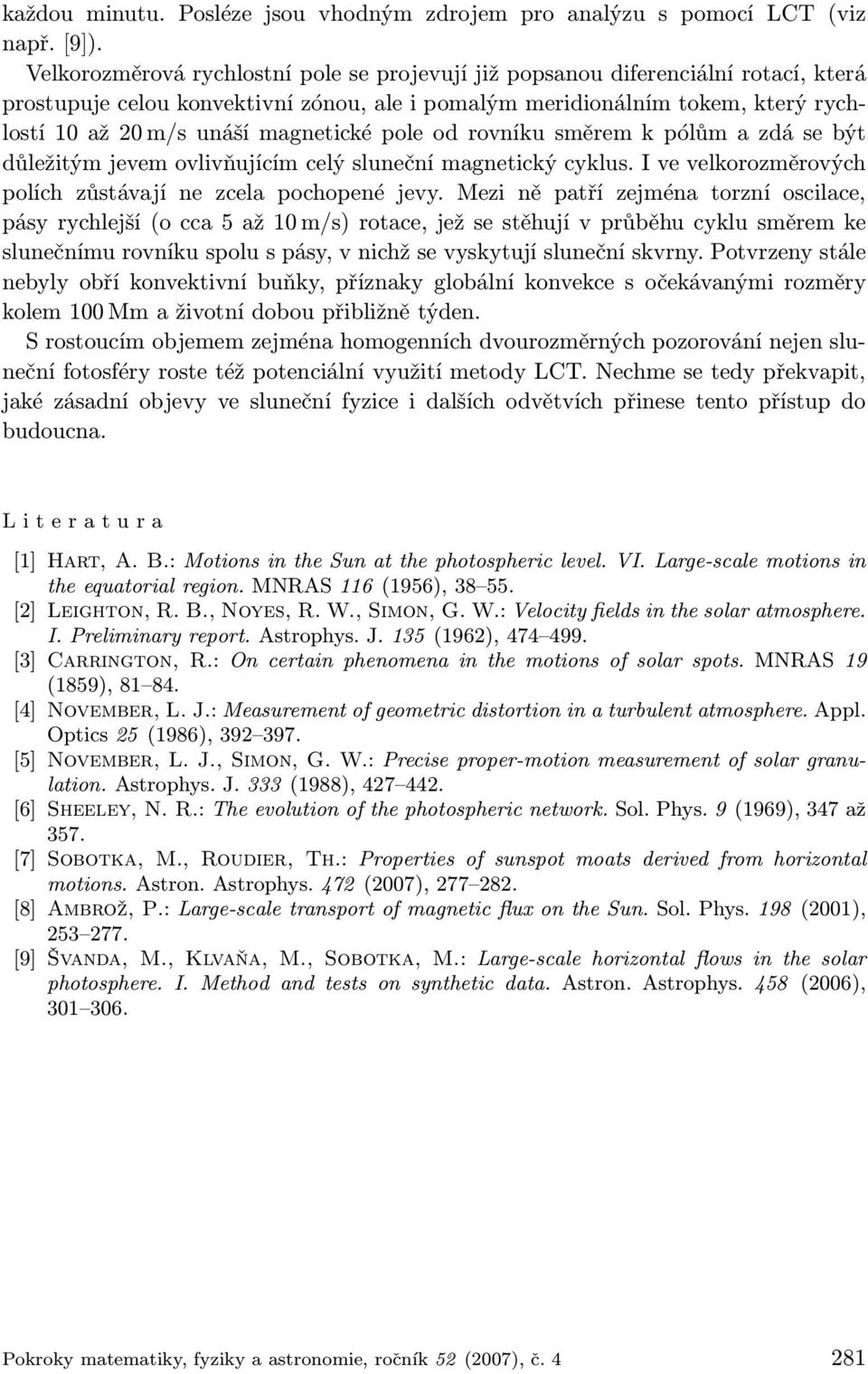 každou minutu. Posléze jsou vhodným zdrojem pro analýzu s pomocí LCT (viz např. [9]).

Velkorozměrová rychlostní pole se projevují již popsanou diferenciální rotací, která prostupuje celou konvektivní zónou, ale i pomalým meridionálním tokem, který rychlostí 10 až 20 m/s unáší magnetické pole od rovníku směrem k pólům a zdá se být důležitým jevem ovlivňujícím celý sluneční magnetický cyklus. I ve velkorozměrových polích zůstávají ne zcela pochopené jevy. Mezi ně patří zejména torzní oscilace, pásy rychlejší (o cca 5 až 10 m/s) rotace, jež se stěhují v průběhu cyklu směrem ke slunečnímu rovníku spolu s pásy, v nichž se vyskytují sluneční skvrny. Potvrzeny stále nebyly obří konvektivní buňky, příznaky globální konvekce s očekávanými rozměry kolem 100 Mm a životní dobou přibližně týden.

S rostoucím objemem zejména homogenních dvourozměrných pozorování nejen sluneční fotosféry roste též potenciální využití metody LCT. Nechme se tedy překvapit, jaké zásadní objevy ve sluneční fyzice i dalších odvětvích přinese tento přístup do budoucna.

L i t e r a t u r a

[1] Hart, A. B.: Motions in the Sun at the photospheric level. VI. Large-scale motions in the equatorial region. MNRAS 116 (1956), 38–55.
[2] Leighton, R. B., Noyes, R. W., Simon, G. W.: Velocity fields in the solar atmosphere. I. Preliminary report. Astrophys. J. 135 (1962), 474–499.
[3] Carrington, R.: On certain phenomena in the motions of solar spots. MNRAS 19 (1859), 81–84.
[4] November, L. J.: Measurement of geometric distortion in a turbulent atmosphere. Appl. Optics 25 (1986), 392–397.
[5] November, L. J., Simon, G. W.: Precise proper-motion measurement of solar granulation. Astrophys. J. 333 (1988), 427–442.
[6] Sheeley, N. R.: The evolution of the photospheric network. Sol. Phys. 9 (1969), 347 až 357.
[7] Sobotka, M., Roudier, Th.: Properties of sunspot moats derived from horizontal motions. Astron. Astrophys. 472 (2007), 277–282.
[8] Ambrož, P.: Large-scale transport of magnetic flux on the Sun. Sol. Phys. 198 (2001), 253–277.
[9] Švanda, M., Klvaňa, M., Sobotka, M.: Large-scale horizontal flows in the solar photosphere. I. Method and tests on synthetic data. Astron. Astrophys. 458 (2006), 301–306.

Pokroky matematiky, fyziky a astronomie, ročník 52 (2007), č. 4 281